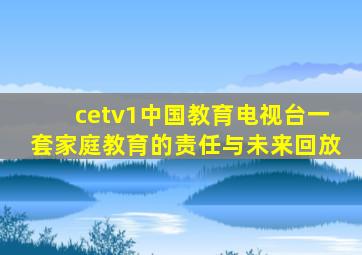 cetv1中国教育电视台一套家庭教育的责任与未来回放